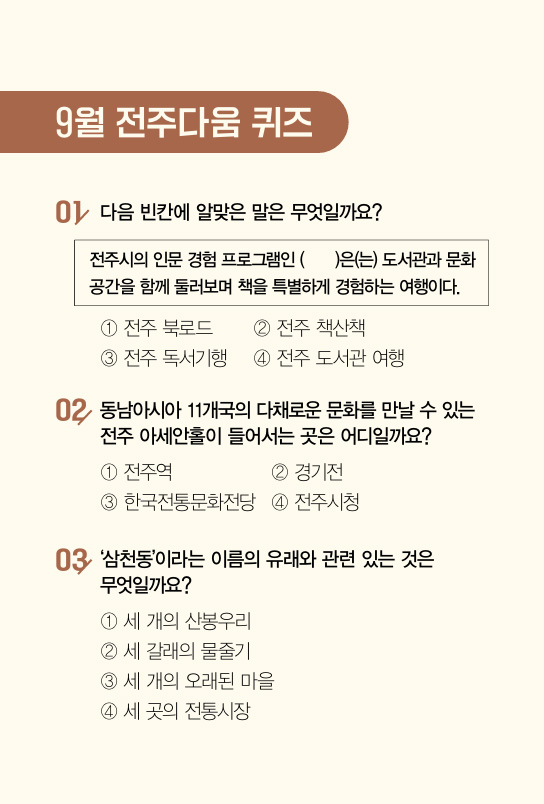 9월 전주다움 퀴즈

01 다음 빈칸에 알맞은 말은 무엇일까요?

전주시의 인문 경험 프로그램인 (    )은(는) 도서관과 문화 공간을 함께 둘러보며 책을 특별하게 경험하는 여행이다.

① 전주 북로드 ② 전주 책산책
③ 전주 독서기행 ④ 전주 도서관 여행

02 동남아시아 11개국의 다채로운 문화를 만날 수 있는 전주 아세안홀이 들어서는 곳은 어디일까요?

① 전주역 ② 경기전
③ 한국전통문화전당 ④ 전주시청

03 '삼천동'이라는 이름의 유래와 관련 있는 것은 무엇일까요?

① 세 개의 산봉우리
② 세 갈래의 물줄기
③ 세 개의 오래된 마을
④ 세 곳의 전통시장